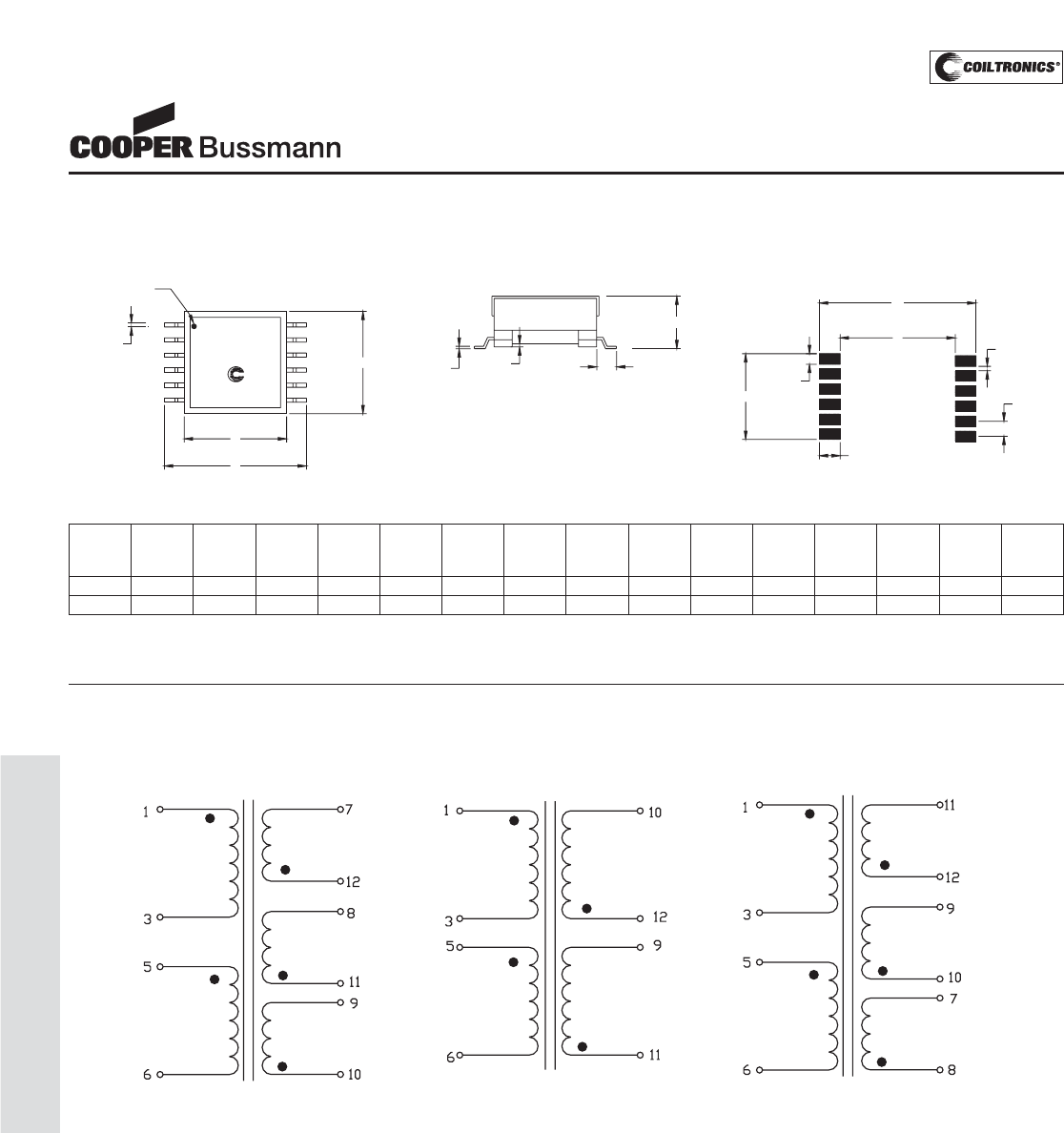 COILTRONICS®

COOPER Bussmann

1 7 12 3 8 5 11 9 6 10

1 10 3 12 5 9 6 11

1 11 12 3 9 5 10 7 6 8